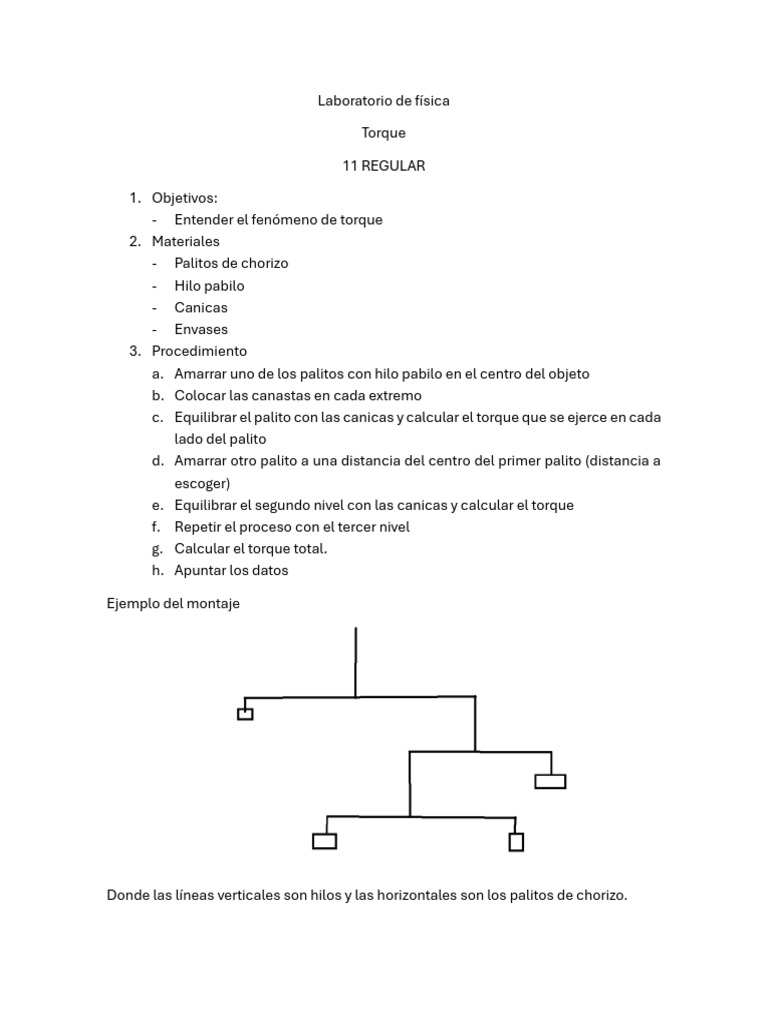 Laboratorio de física

Torque

11 REGULAR

1. Objetivos:
- Entender el fenómeno de torque
2. Materiales
- Palitos de chorizo
- Hilo pabilo
- Canicas
- Envases
3. Procedimiento
a. Amarrar uno de los palitos con hilo pabilo en el centro del objeto
b. Colocar las canastas en cada extremo
c. Equilibrar el palito con las canicas y calcular el torque que se ejerce en cada lado del palito
d. Amarrar otro palito a una distancia del centro del primer palito (distancia a escoger)
e. Equilibrar el segundo nivel con las canicas y calcular el torque
f. Repetir el proceso con el tercer nivel
g. Calcular el torque total.
h. Apuntar los datos

Ejemplo del montaje

Donde las líneas verticales son hilos y las horizontales son los palitos de chorizo.